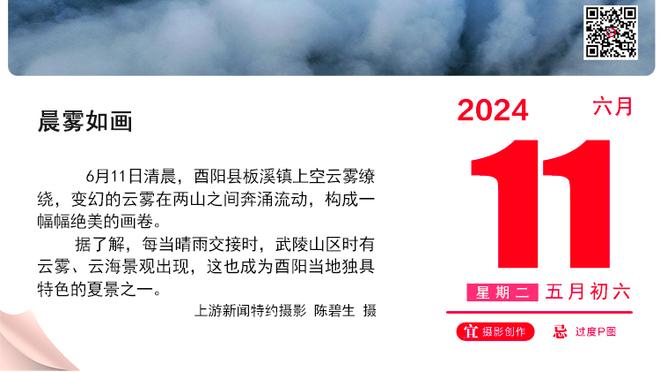 晨雾如画

6月11日清晨，酉阳县板溪镇上空云雾缭绕，变幻的云雾在两山之间奔涌流动，构成一幅幅绝美的画卷。

据了解，每当晴雨交接时，武陵山区时有云雾、云海景观出现，这也成为酉阳当地独具特色的夏景之一。

上游新闻特约摄影 陈碧生 摄

2024 六月

11

星期二 五月初六

宜 摄影创作 忌 过度P图